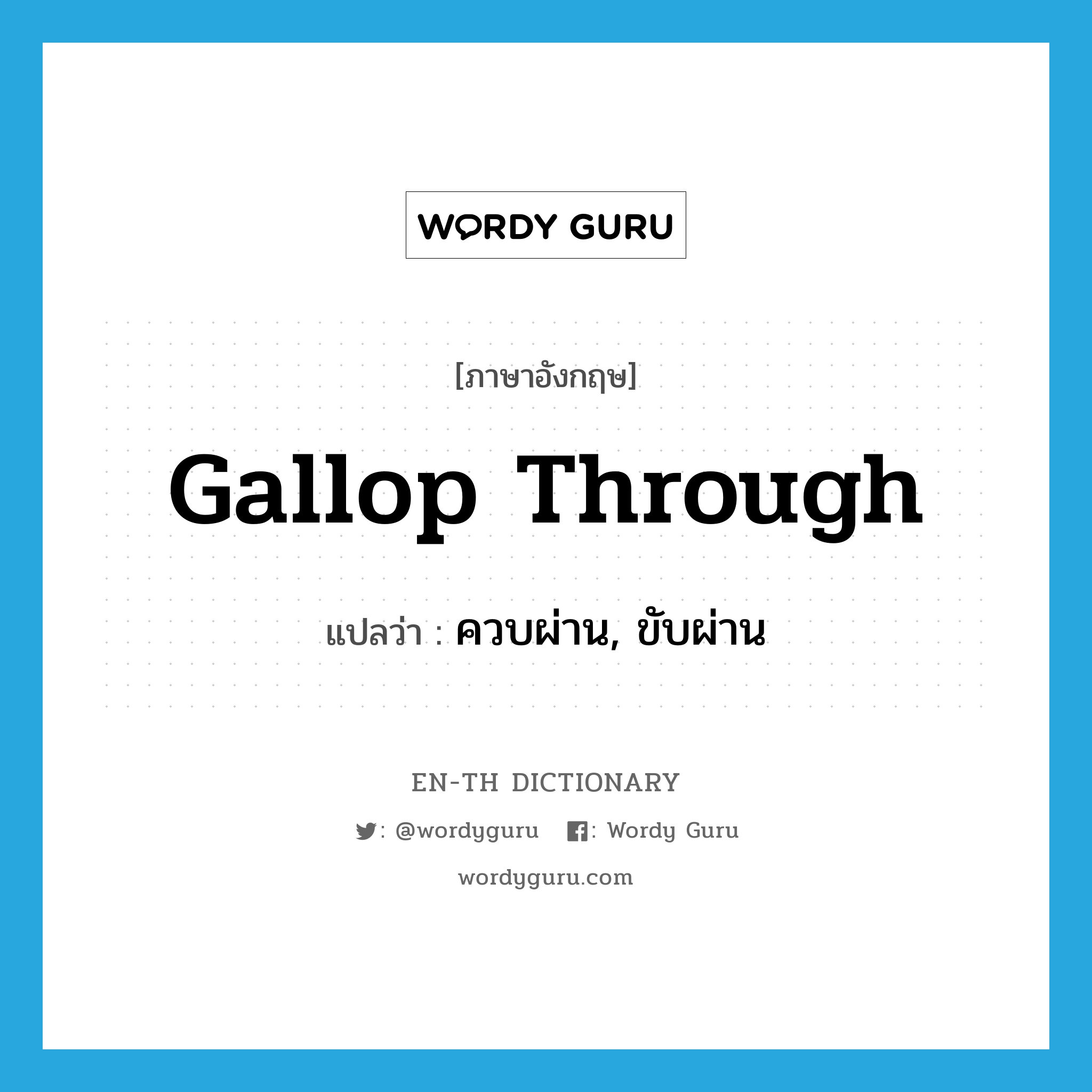 WORDY GURU

[ภาษาอังกฤษ]

Gallop Through

แปลว่า : ควบผ่าน, ขับผ่าน

EN-TH DICTIONARY

: @wordyguru : Wordy Guru

wordyguru.com